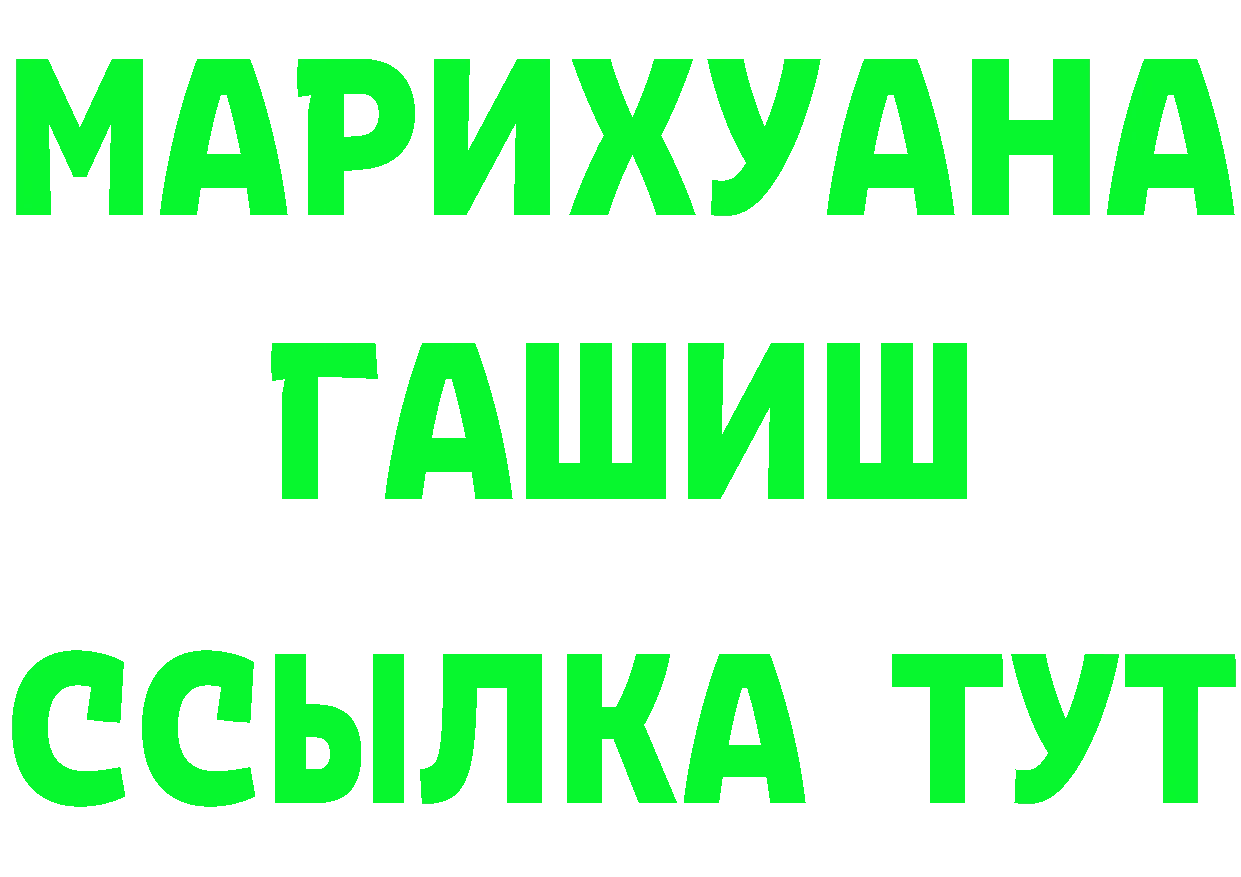 МАРИХУАНА
ГАШИШ
ССЫЛКА ТУТ